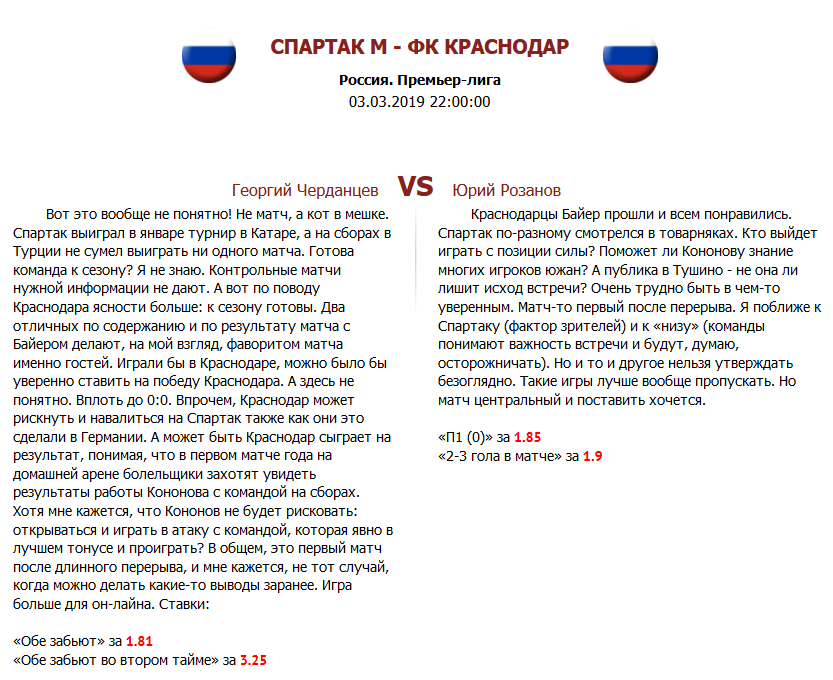 СПАРТАК М - ФК КРАСНОДАР

Россия. Премьер-лига
03.03.2019 22:00:00

Георгий Черданцев VS Юрий Розанов

Вот это вообще не понятно! Не матч, а кот в мешке. Спартак выиграл в январе турнир в Катаре, а на сборах в Турции не сумел выиграть ни одного матча. Готова команда к сезону? Я не знаю. Контрольные матчи нужной информации не дают. А вот по поводу Краснодара ясности больше: к сезону готовы. Два отличных по содержанию и по результату матча с Байером делают, на мой взгляд, фаворитом матча именно гостей. Играли бы в Краснодаре, можно было бы уверенно ставить на победу Краснодара. А здесь не понятно. Вплоть до 0:0. Впрочем, Краснодар может рискнуть и навалиться на Спартак также как они это сделали в Германии. А может быть Краснодар сыграет на результат, понимая, что в первом матче года на домашней арене болельщики захотят увидеть результаты работы Кононова с командой на сборах. Хотя мне кажется, что Кононов не будет рисковать: открываться и играть в атаку с командой, которая явно в лучшем тонусе и проиграть? В общем, это первый матч после длинного перерыва, и мне кажется, не тот случай, когда можно делать какие-то выводы заранее. Игра больше для он-лайна. Ставки:

«Обе забьют» за 1.81
«Обе забьют во втором тайме» за 3.25

Краснодарцы Байер прошли и всем понравились. Спартак по-разному смотрелся в товарняках. Кто выйдет играть с позиции силы? Поможет ли Кононову знание многих игроков южан? А публика в Тушино - не она ли лишит исход встречи? Очень трудно быть в чем-то уверенным. Матч-то первый после перерыва. Я поближе к Спартаку (фактор зрителей) и к «низу» (команды понимают важность встречи и будут, думаю, осторожничать). Но и то и другое нельзя утверждать безоглядно. Такие игры лучше вообще пропускать. Но матч центральный и поставить хочется.

«П1 (0)» за 1.85
«2-3 гола в матче» за 1.9